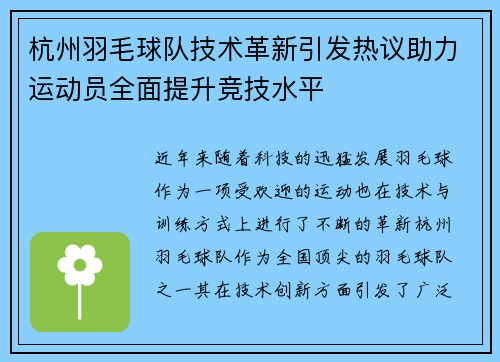 杭州羽毛球队技术革新引发热议助力运动员全面提升竞技水平

近年来随着科技的迅猛发展羽毛球作为一项受欢迎的运动也在技术与训练方式上进行了不断的革新杭州羽毛球队作为全国顶尖的羽毛球队之一其在技术创新方面引发了广泛